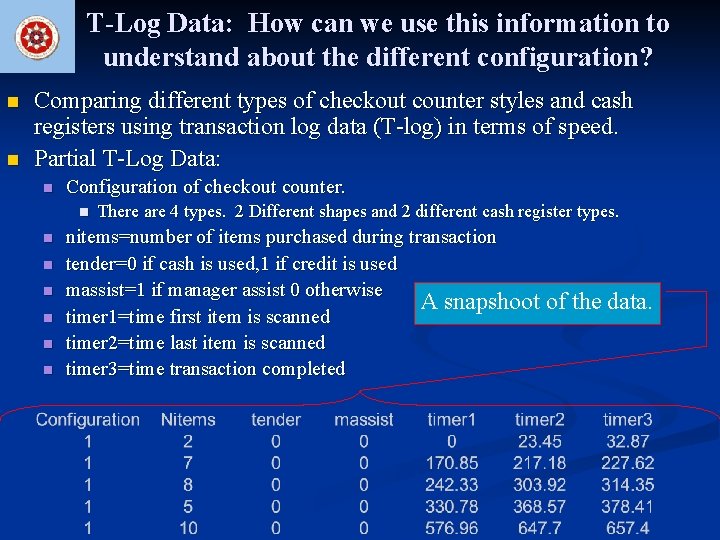 T-Log Data: How can we use this information to understand about the different configuration?

Comparing different types of checkout counter styles and cash registers using transaction log data (T-log) in terms of speed.

Partial T-Log Data:

Configuration of checkout counter.

There are 4 types. 2 Different shapes and 2 different cash register types.

nitems=number of items purchased during transaction

tender=0 if cash is used,1 if credit is used

massist=1 if manager assist 0 otherwise

timer1=time first item is scanned

timer2=time last item is scanned

timer3=time transaction completed

A snapshoot of the data.

| Configuration | Nitems | tender | massist | timer1 | timer2 | timer3 |
|---|---|---|---|---|---|---|
| 1 | 2 | 0 | 0 | 0 | 23.45 | 32.87 |
| 1 | 7 | 0 | 0 | 170.85 | 217.18 | 227.62 |
| 1 | 8 | 0 | 0 | 242.33 | 303.92 | 314.35 |
| 1 | 5 | 0 | 0 | 330.78 | 368.57 | 378.41 |
| 1 | 10 | 0 | 0 | 576.96 | 647.7 | 657.4 |